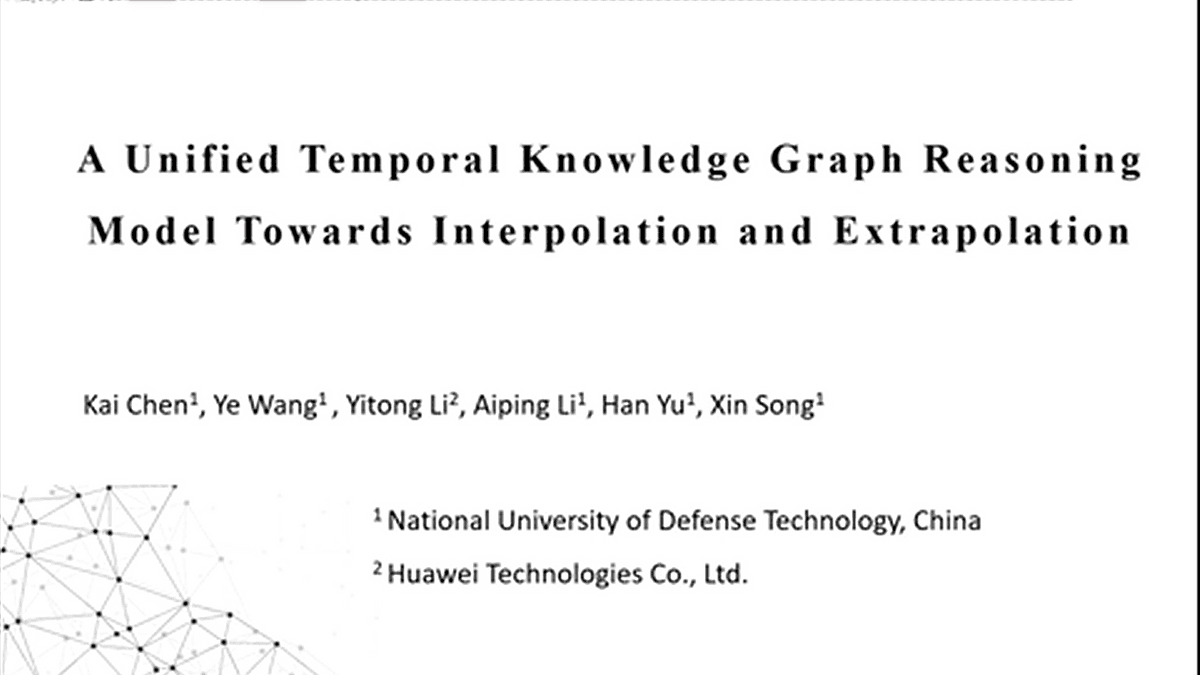 A Unified Temporal Knowledge Graph Reasoning Model Towards Interpolation and Extrapolation

Kai Chen$^1$, Ye Wang$^1$ , Yitong Li$^2$, Aiping Li$^1$, Han Yu$^1$, Xin Song$^1$

$^1$ National University of Defense Technology, China

$^2$ Huawei Technologies Co., Ltd.